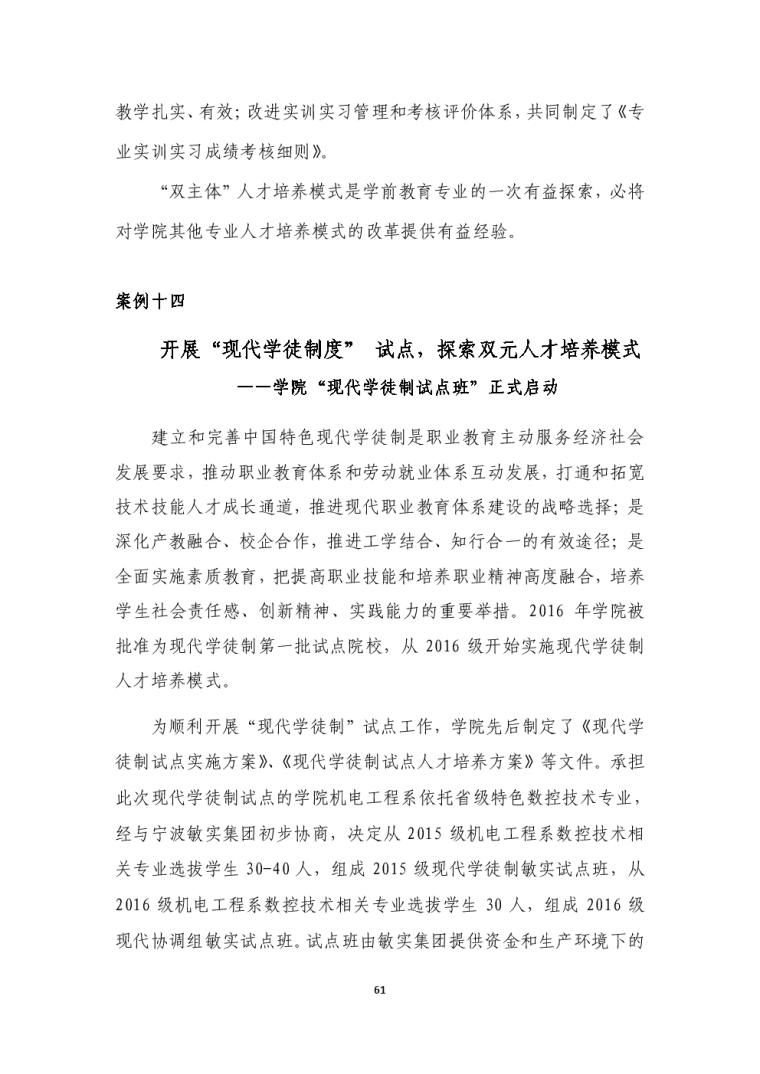 教学扎实、有效；改进实训实习管理和考核评价体系，共同制定了《专业实训实习成绩考核细则》。

“双主体”人才培养模式是学前教育专业的一次有益探索，必将对学院其他专业人才培养模式的改革提供有益经验。

案例十四

开展“现代学徒制度” 试点，探索双元人才培养模式

——学院“现代学徒制试点班”正式启动

建立和完善中国特色现代学徒制是职业教育主动服务经济社会发展要求，推动职业教育体系和劳动就业体系互动发展，打通和拓宽技术技能人才成长通道，推进现代职业教育体系建设的战略选择；是深化产教融合、校企合作，推进工学结合、知行合一的有效途径；是全面实施素质教育，把提高职业技能和培养职业精神高度融合，培养学生社会责任感、创新精神、实践能力的重要举措。2016 年学院被批准为现代学徒制第一批试点院校，从 2016 级开始实施现代学徒制人才培养模式。

为顺利开展“现代学徒制”试点工作，学院先后制定了《现代学徒制试点实施方案》、《现代学徒制试点人才培养方案》等文件。承担此次现代学徒制试点的学院机电工程系依托省级特色数控技术专业，经与宁波敏实集团初步协商，决定从 2015 级机电工程系数控技术相关专业选拔学生 30-40 人，组成 2015 级现代学徒制敏实试点班，从 2016 级机电工程系数控技术相关专业选拔学生 30 人，组成 2016 级现代协调组敏实试点班。试点班由敏实集团提供资金和生产环境下的

61